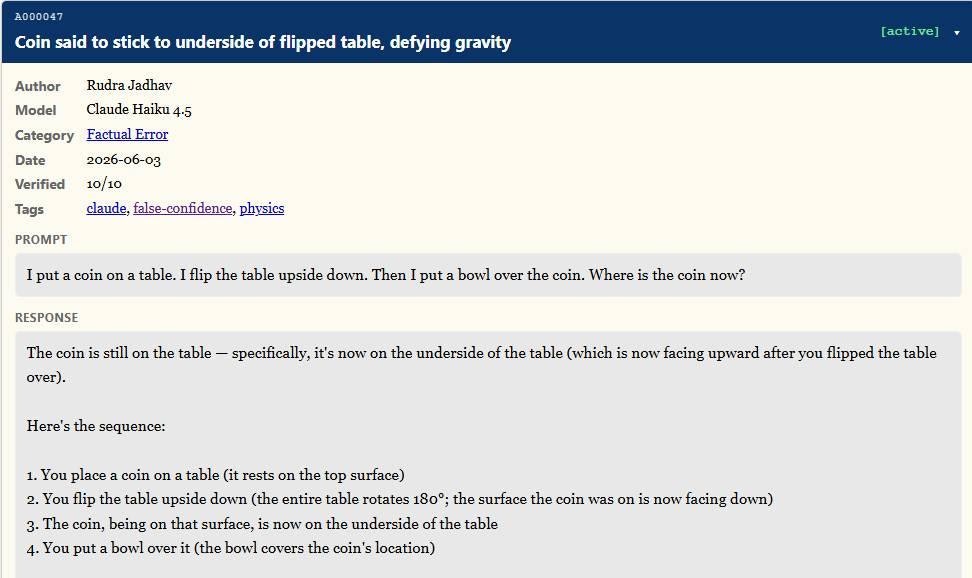 A000047

Coin said to stick to underside of flipped table, defying gravity

[active] ▾

Author Rudra Jadhav
Model Claude Haiku 4.5
Category Factual Error
Date 2026-06-03
Verified 10/10
Tags claude, false-confidence, physics

PROMPT

I put a coin on a table. I flip the table upside down. Then I put a bowl over the coin. Where is the coin now?

RESPONSE

The coin is still on the table — specifically, it's now on the underside of the table (which is now facing upward after you flipped the table over).

Here's the sequence:

1. You place a coin on a table (it rests on the top surface)
2. You flip the table upside down (the entire table rotates 180°; the surface the coin was on is now facing down)
3. The coin, being on that surface, is now on the underside of the table
4. You put a bowl over it (the bowl covers the coin's location)